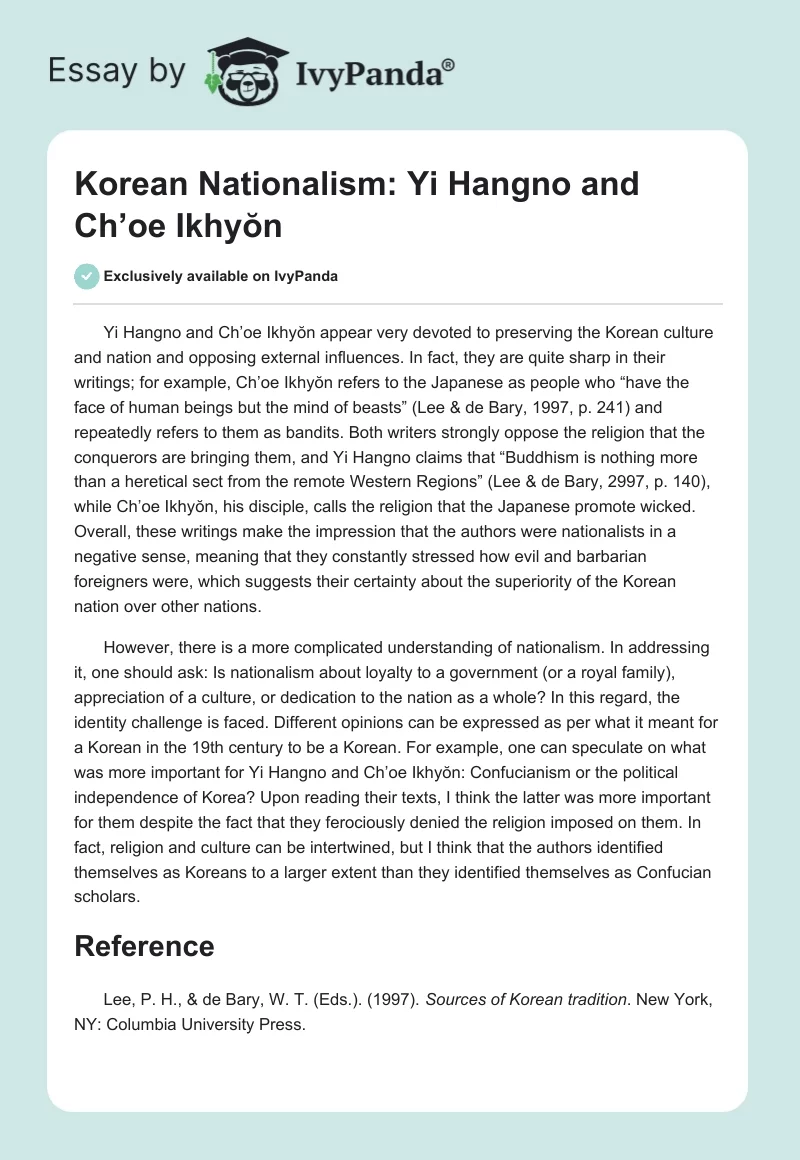 Essay by IvyPanda®

Korean Nationalism: Yi Hangno and Ch'oe Ikhyŏn

Exclusively available on IvyPanda

Yi Hangno and Ch'oe Ikhyŏn appear very devoted to preserving the Korean culture and nation and opposing external influences. In fact, they are quite sharp in their writings; for example, Ch'oe Ikhyŏn refers to the Japanese as people who "have the face of human beings but the mind of beasts" (Lee & de Bary, 1997, p. 241) and repeatedly refers to them as bandits. Both writers strongly oppose the religion that the conquerors are bringing them, and Yi Hangno claims that "Buddhism is nothing more than a heretical sect from the remote Western Regions" (Lee & de Bary, 2997, p. 140), while Ch'oe Ikhyŏn, his disciple, calls the religion that the Japanese promote wicked. Overall, these writings make the impression that the authors were nationalists in a negative sense, meaning that they constantly stressed how evil and barbarian foreigners were, which suggests their certainty about the superiority of the Korean nation over other nations.

However, there is a more complicated understanding of nationalism. In addressing it, one should ask: Is nationalism about loyalty to a government (or a royal family), appreciation of a culture, or dedication to the nation as a whole? In this regard, the identity challenge is faced. Different opinions can be expressed as per what it meant for a Korean in the 19th century to be a Korean. For example, one can speculate on what was more important for Yi Hangno and Ch'oe Ikhyŏn: Confucianism or the political independence of Korea? Upon reading their texts, I think the latter was more important for them despite the fact that they ferociously denied the religion imposed on them. In fact, religion and culture can be intertwined, but I think that the authors identified themselves as Koreans to a larger extent than they identified themselves as Confucian scholars.

Reference

Lee, P. H., & de Bary, W. T. (Eds.). (1997). Sources of Korean tradition. New York, NY: Columbia University Press.